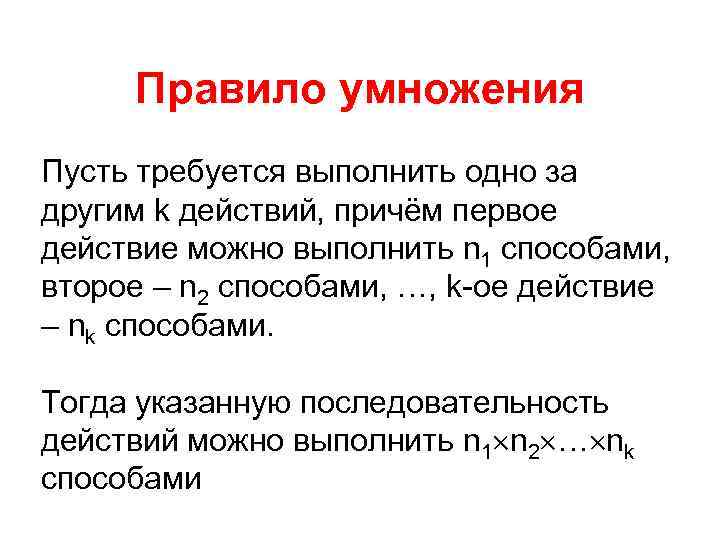 Правило умножения

Пусть требуется выполнить одно за другим k действий, причём первое действие можно выполнить $n_1$ способами, второе – $n_2$ способами, …, k-ое действие – $n_k$ способами.

Тогда указанную последовательность действий можно выполнить $n_1 \times n_2 \times \ldots \times n_k$ способами